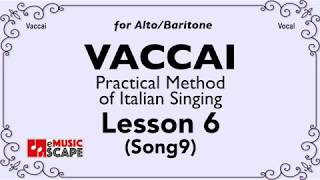 Vaccai

for Alto/Baritone

Vocal

VACCAI

Practical Method of Italian Singing

Lesson 6

(Song9)

eMUSIC SCAPE